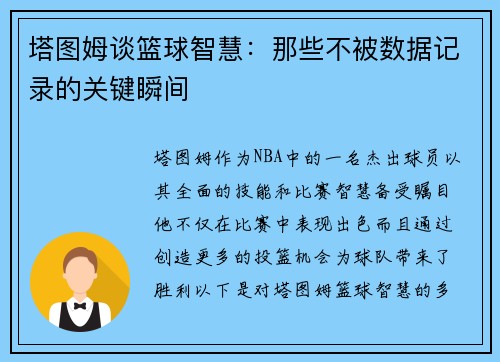 塔图姆谈篮球智慧：那些不被数据记录的关键瞬间

塔图姆作为NBA中的一名杰出球员以其全面的技能和比赛智慧备受瞩目他不仅在比赛中表现出色而且通过创造更多的投篮机会为球队带来了胜利以下是对塔图姆篮球智慧的多